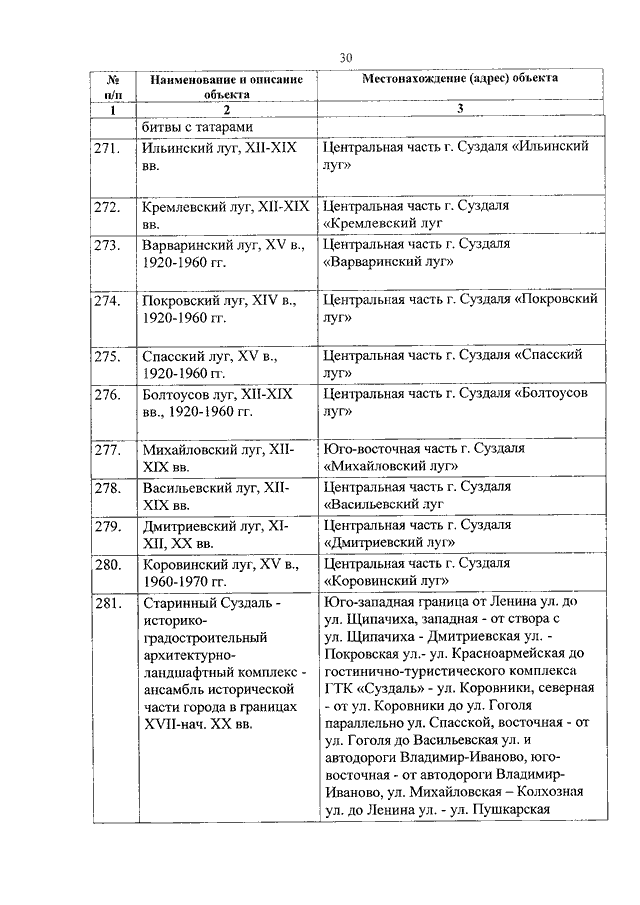 30

| № п/п | Наименование и описание объекта | Местонахождение (адрес) объекта |
|---|---|---|
| 1 | 2 | 3 |
| | битвы с татарами | |
| 271. | Ильинский луг, XII-XIX вв. | Центральная часть г. Суздаля «Ильинский луг» |
| 272. | Кремлевский луг, XII-XIX вв. | Центральная часть г. Суздаля «Кремлевский луг |
| 273. | Варваринский луг, XV в., 1920-1960 гг. | Центральная часть г. Суздаля «Варваринский луг» |
| 274. | Покровский луг, XIV в., 1920-1960 гг. | Центральная часть г. Суздаля «Покровский луг» |
| 275. | Спасский луг, XV в., 1920-1960 гг. | Центральная часть г. Суздаля «Спасский луг» |
| 276. | Болтоусов луг, XII-XIX вв., 1920-1960 гг. | Центральная часть г. Суздаля «Болтоусов луг» |
| 277. | Михайловский луг, XII-XIX вв. | Юго-восточная часть г. Суздаля «Михайловский луг» |
| 278. | Васильевский луг, XII-XIX вв. | Центральная часть г. Суздаля «Васильевский луг |
| 279. | Дмитриевский луг, XI-XII, XX вв. | Центральная часть г. Суздаля «Дмитриевский луг» |
| 280. | Коровинский луг, XV в., 1960-1970 гг. | Центральная часть г. Суздаля «Коровинский луг» |
| 281. | Старинный Суздаль - историко-градостроительный архитектурно-ландшафтный комплекс - ансамбль исторической части города в границах XVII-нач. XX вв. | Юго-западная граница от Ленина ул. до ул. Щипачиха, западная - от створа с ул. Щипачиха - Дмитриевская ул. - Покровская ул.- ул. Красноармейская до гостинично-туристического комплекса ГТК «Суздаль» - ул. Коровники, северная - от ул. Коровники до ул. Гоголя параллельно ул. Спасской, восточная - от ул. Гоголя до Васильевская ул. и автодороги Владимир-Иваново, юго-восточная - от автодороги Владимир-Иваново, ул. Михайловская – Колхозная ул. до Ленина ул. - ул. Пушкарская |